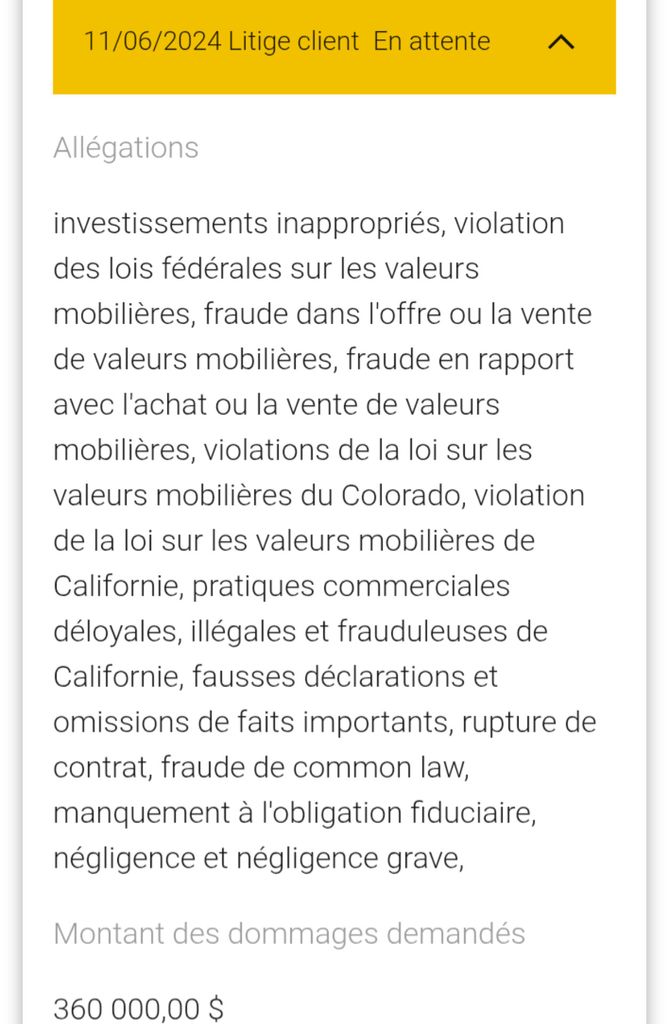 11/06/2024 Litige client En attente

Allégations

investissements inappropriés, violation des lois fédérales sur les valeurs mobilières, fraude dans l'offre ou la vente de valeurs mobilières, fraude en rapport avec l'achat ou la vente de valeurs mobilières, violations de la loi sur les valeurs mobilières du Colorado, violation de la loi sur les valeurs mobilières de Californie, pratiques commerciales déloyales, illégales et frauduleuses de Californie, fausses déclarations et omissions de faits importants, rupture de contrat, fraude de common law, manquement à l'obligation fiduciaire, négligence et négligence grave,

Montant des dommages demandés

360 000,00 $